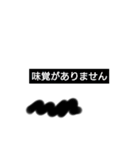 味覚がありません